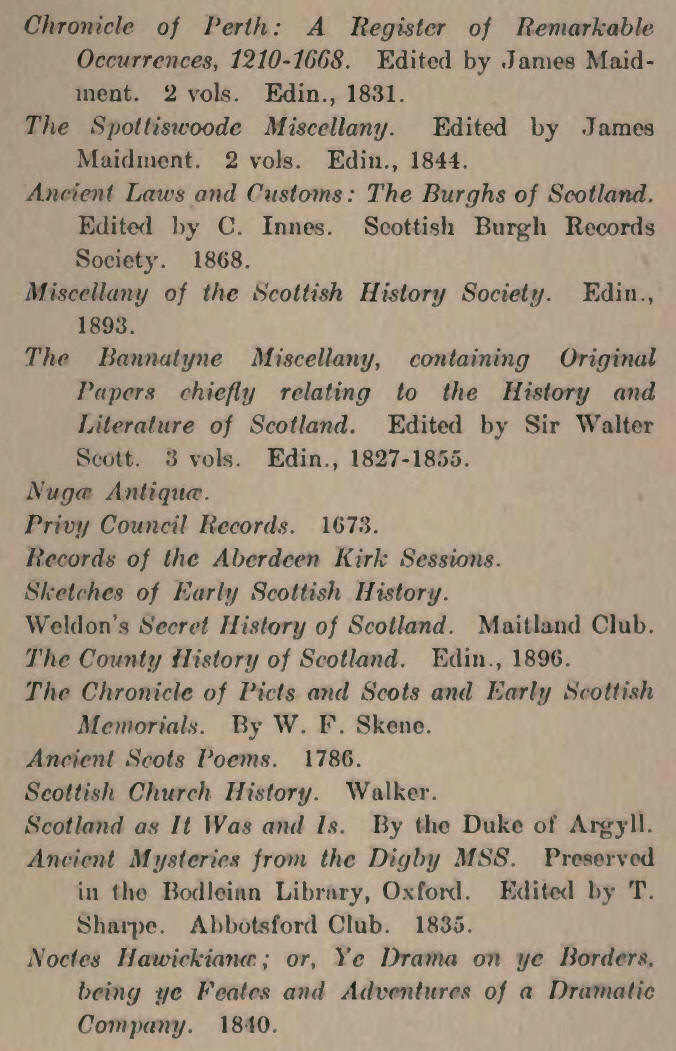 Chronicle of Perth: A Register of Remarkable Occurrences, 1210-1668. Edited by James Maidment. 2 vols. Edin., 1831.

The Spottiswoode Miscellany. Edited by James Maidment. 2 vols. Edin., 1844.

Ancient Laws and Customs: The Burghs of Scotland. Edited by C. Innes. Scottish Burgh Records Society. 1868.

Miscellany of the Scottish History Society. Edin., 1893.

The Bannatyne Miscellany, containing Original Papers chiefly relating to the History and Literature of Scotland. Edited by Sir Walter Scott. 3 vols. Edin., 1827-1855.

Nugæ Antiquæ.

Privy Council Records. 1673.

Records of the Aberdeen Kirk Sessions.

Sketches of Early Scottish History.

Weldon's Secret History of Scotland. Maitland Club.

The County History of Scotland. Edin., 1896.

The Chronicle of Picts and Scots and Early Scottish Memorials. By W. F. Skene.

Ancient Scots Poems. 1786.

Scottish Church History. Walker.

Scotland as It Was and Is. By the Duke of Argyll.

Ancient Mysteries from the Digby MSS. Preserved in the Bodleian Library, Oxford. Edited by T. Sharpe. Abbotsford Club. 1835.

Noctes Hawickianæ; or, Ye Drama on ye Borders, being ye Feates and Adventures of a Dramatic Company. 1840.